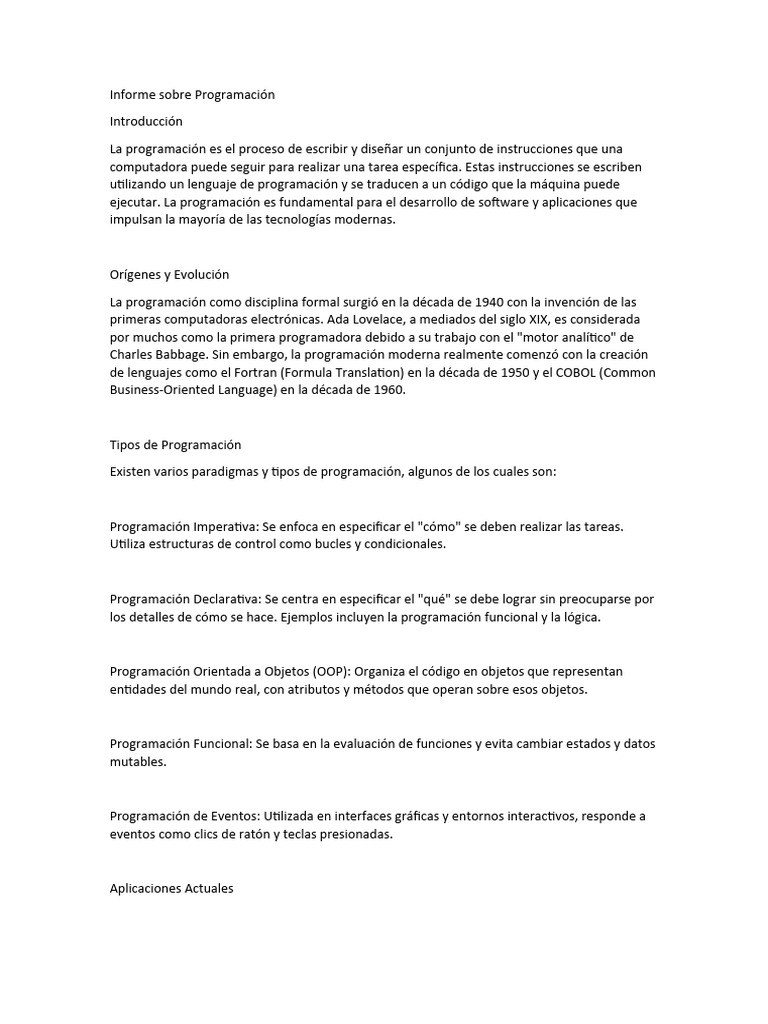 Informe sobre Programación

Introducción

La programación es el proceso de escribir y diseñar un conjunto de instrucciones que una computadora puede seguir para realizar una tarea específica. Estas instrucciones se escriben utilizando un lenguaje de programación y se traducen a un código que la máquina puede ejecutar. La programación es fundamental para el desarrollo de software y aplicaciones que impulsan la mayoría de las tecnologías modernas.

Orígenes y Evolución

La programación como disciplina formal surgió en la década de 1940 con la invención de las primeras computadoras electrónicas. Ada Lovelace, a mediados del siglo XIX, es considerada por muchos como la primera programadora debido a su trabajo con el "motor analítico" de Charles Babbage. Sin embargo, la programación moderna realmente comenzó con la creación de lenguajes como el Fortran (Formula Translation) en la década de 1950 y el COBOL (Common Business-Oriented Language) en la década de 1960.

Tipos de Programación

Existen varios paradigmas y tipos de programación, algunos de los cuales son:

Programación Imperativa: Se enfoca en especificar el "cómo" se deben realizar las tareas. Utiliza estructuras de control como bucles y condicionales.

Programación Declarativa: Se centra en especificar el "qué" se debe lograr sin preocuparse por los detalles de cómo se hace. Ejemplos incluyen la programación funcional y la lógica.

Programación Orientada a Objetos (OOP): Organiza el código en objetos que representan entidades del mundo real, con atributos y métodos que operan sobre esos objetos.

Programación Funcional: Se basa en la evaluación de funciones y evita cambiar estados y datos mutables.

Programación de Eventos: Utilizada en interfaces gráficas y entornos interactivos, responde a eventos como clics de ratón y teclas presionadas.

Aplicaciones Actuales